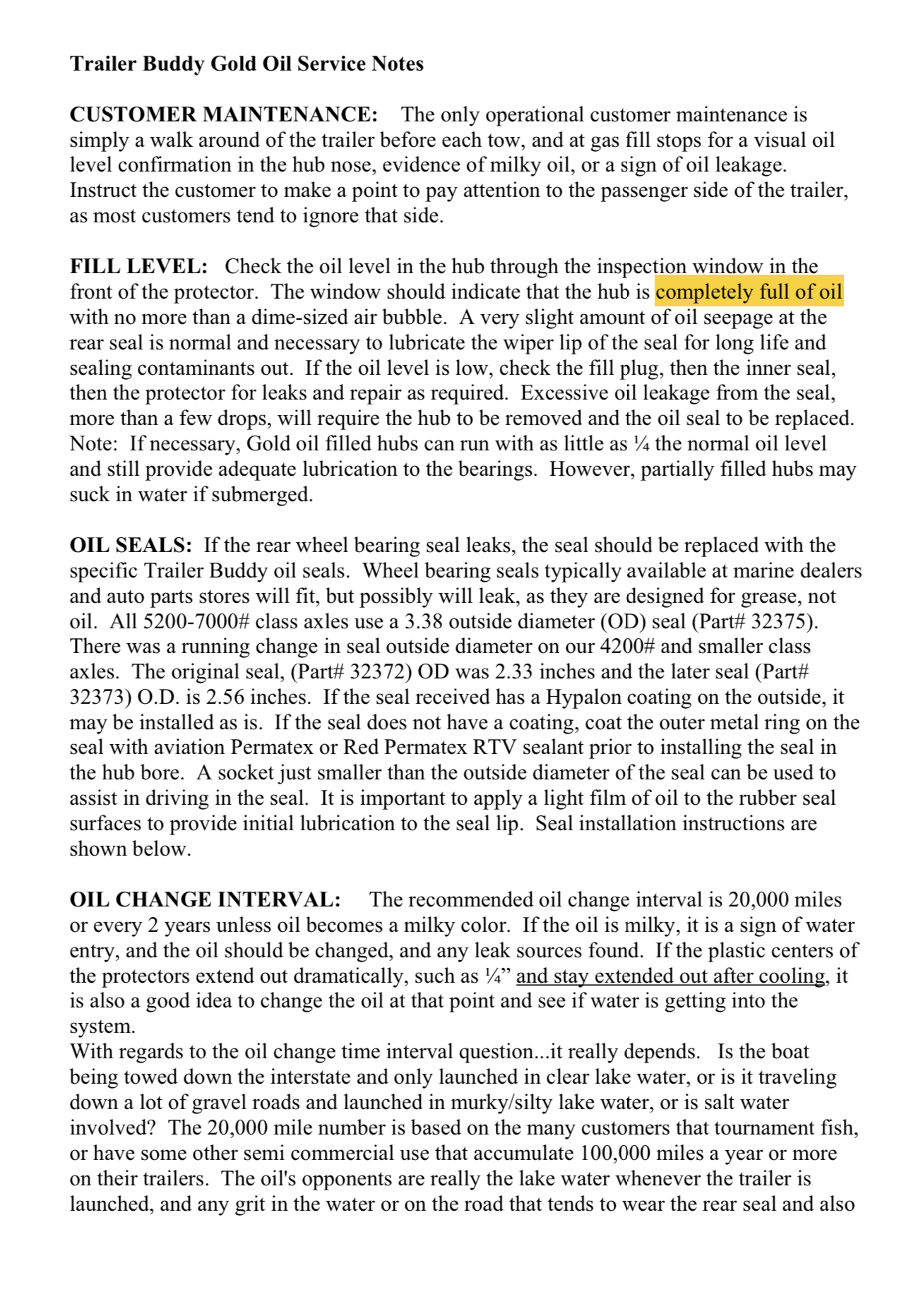 Trailer Buddy Gold Oil Service Notes

CUSTOMER MAINTENANCE: The only operational customer maintenance is simply a walk around of the trailer before each tow, and at gas fill stops for a visual oil level confirmation in the hub nose, evidence of milky oil, or a sign of oil leakage. Instruct the customer to make a point to pay attention to the passenger side of the trailer, as most customers tend to ignore that side.

FILL LEVEL: Check the oil level in the hub through the inspection window in the front of the protector. The window should indicate that the hub is completely full of oil with no more than a dime-sized air bubble. A very slight amount of oil seepage at the rear seal is normal and necessary to lubricate the wiper lip of the seal for long life and sealing contaminants out. If the oil level is low, check the fill plug, then the inner seal, then the protector for leaks and repair as required. Excessive oil leakage from the seal, more than a few drops, will require the hub to be removed and the oil seal to be replaced. Note: If necessary, Gold oil filled hubs can run with as little as ¼ the normal oil level and still provide adequate lubrication to the bearings. However, partially filled hubs may suck in water if submerged.

OIL SEALS: If the rear wheel bearing seal leaks, the seal should be replaced with the specific Trailer Buddy oil seals. Wheel bearing seals typically available at marine dealers and auto parts stores will fit, but possibly will leak, as they are designed for grease, not oil. All 5200-7000# class axles use a 3.38 outside diameter (OD) seal (Part# 32375). There was a running change in seal outside diameter on our 4200# and smaller class axles. The original seal, (Part# 32372) OD was 2.33 inches and the later seal (Part# 32373) O.D. is 2.56 inches. If the seal received has a Hypalon coating on the outside, it may be installed as is. If the seal does not have a coating, coat the outer metal ring on the seal with aviation Permatex or Red Permatex RTV sealant prior to installing the seal in the hub bore. A socket just smaller than the outside diameter of the seal can be used to assist in driving in the seal. It is important to apply a light film of oil to the rubber seal surfaces to provide initial lubrication to the seal lip. Seal installation instructions are shown below.

OIL CHANGE INTERVAL: The recommended oil change interval is 20,000 miles or every 2 years unless oil becomes a milky color. If the oil is milky, it is a sign of water entry, and the oil should be changed, and any leak sources found. If the plastic centers of the protectors extend out dramatically, such as ¼” and stay extended out after cooling, it is also a good idea to change the oil at that point and see if water is getting into the system.
With regards to the oil change time interval question...it really depends. Is the boat being towed down the interstate and only launched in clear lake water, or is it traveling down a lot of gravel roads and launched in murky/silty lake water, or is salt water involved? The 20,000 mile number is based on the many customers that tournament fish, or have some other semi commercial use that accumulate 100,000 miles a year or more on their trailers. The oil's opponents are really the lake water whenever the trailer is launched, and any grit in the water or on the road that tends to wear the rear seal and also